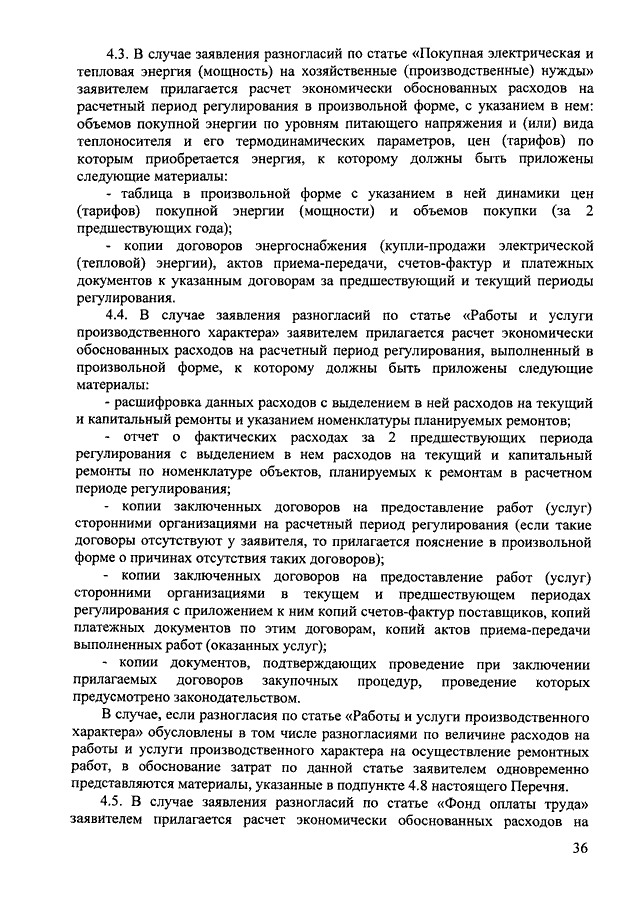 4.3. В случае заявления разногласий по статье «Покупная электрическая и тепловая энергия (мощность) на хозяйственные (производственные) нужды» заявителем прилагается расчет экономически обоснованных расходов на расчетный период регулирования в произвольной форме, с указанием в нем: объемов покупной энергии по уровням питающего напряжения и (или) вида теплоносителя и его термодинамических параметров, цен (тарифов) по которым приобретается энергия, к которому должны быть приложены следующие материалы:

- таблица в произвольной форме с указанием в ней динамики цен (тарифов) покупной энергии (мощности) и объемов покупки (за 2 предшествующих года);

- копии договоров энергоснабжения (купли-продажи электрической (тепловой) энергии), актов приема-передачи, счетов-фактур и платежных документов к указанным договорам за предшествующий и текущий периоды регулирования.

4.4. В случае заявления разногласий по статье «Работы и услуги производственного характера» заявителем прилагается расчет экономически обоснованных расходов на расчетный период регулирования, выполненный в произвольной форме, к которому должны быть приложены следующие материалы:

- расшифровка данных расходов с выделением в ней расходов на текущий и капитальный ремонты и указанием номенклатуры планируемых ремонтов;

- отчет о фактических расходах за 2 предшествующих периода регулирования с выделением в нем расходов на текущий и капитальный ремонты по номенклатуре объектов, планируемых к ремонтам в расчетном периоде регулирования;

- копии заключенных договоров на предоставление работ (услуг) сторонними организациями на расчетный период регулирования (если такие договоры отсутствуют у заявителя, то прилагается пояснение в произвольной форме о причинах отсутствия таких договоров);

- копии заключенных договоров на предоставление работ (услуг) сторонними организациями в текущем и предшествующем периодах регулирования с приложением к ним копий счетов-фактур поставщиков, копий платежных документов по этим договорам, копий актов приема-передачи выполненных работ (оказанных услуг);

- копии документов, подтверждающих проведение при заключении прилагаемых договоров закупочных процедур, проведение которых предусмотрено законодательством.

В случае, если разногласия по статье «Работы и услуги производственного характера» обусловлены в том числе разногласиями по величине расходов на работы и услуги производственного характера на осуществление ремонтных работ, в обоснование затрат по данной статье заявителем одновременно представляются материалы, указанные в подпункте 4.8 настоящего Перечня.

4.5. В случае заявления разногласий по статье «Фонд оплаты труда» заявителем прилагается расчет экономически обоснованных расходов на

36